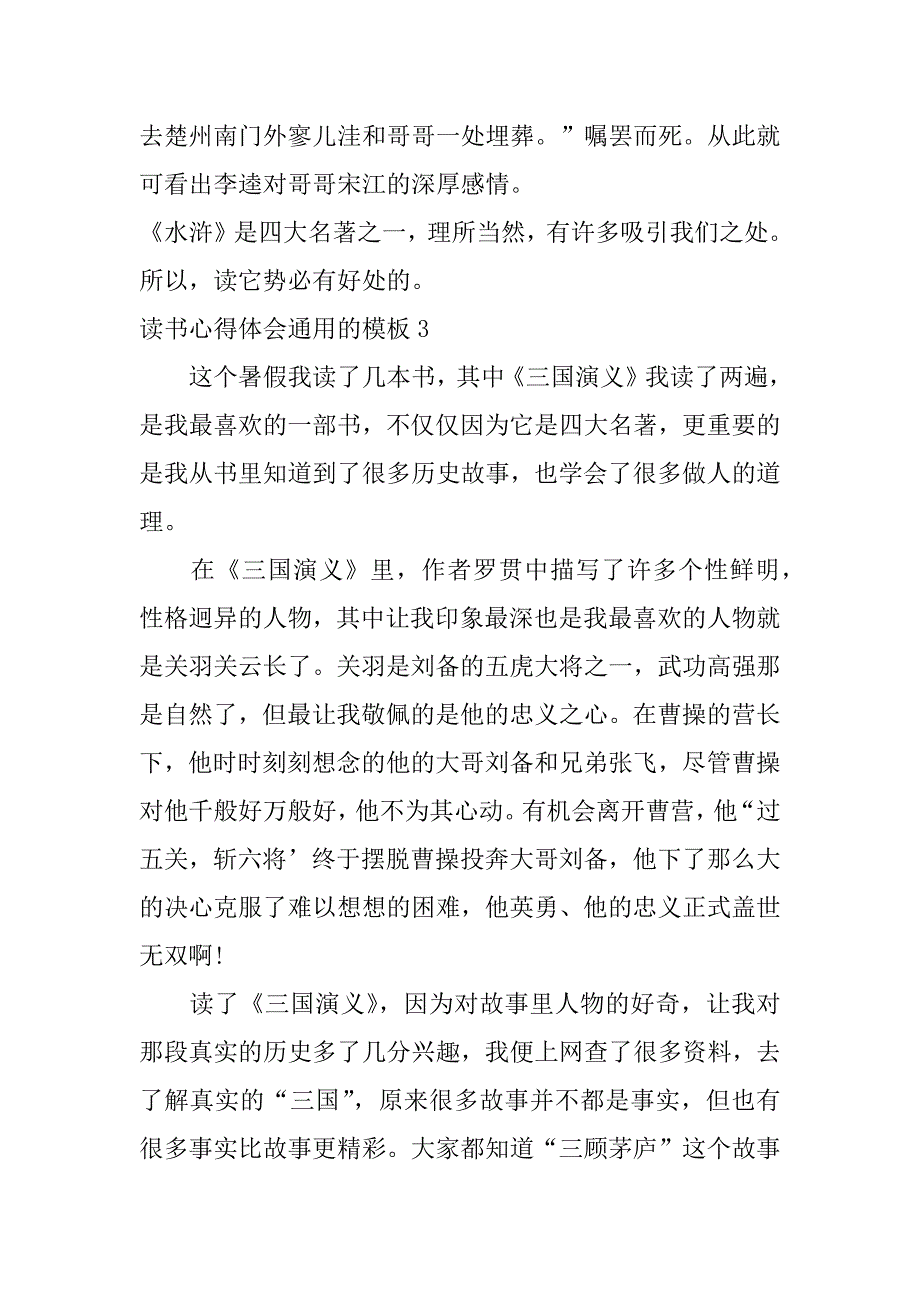 去楚州南门外寥儿洼和哥哥一处埋葬。”嘱罢而死。从此就可看出李逵对哥哥宋江的深厚感情。

《水浒》是四大名著之一，理所当然，有许多吸引我们之处。所以，读它势必有好处的。

读书心得体会通用的模板 3

这个暑假我读了几本书，其中《三国演义》我读了两遍，是我最喜欢的一部书，不仅仅因为它是四大名著，更重要的是我从书里知道到了很多历史故事，也学会了很多做人的道理。

在《三国演义》里，作者罗贯中描写了许多个性鲜明，性格迥异的人物，其中让我印象最深也是我最喜欢的人物就是关羽关云长了。关羽是刘备的五虎大将之一，武功高强那是自然了，但最让我敬佩的是他的忠义之心。在曹操的营长下，他时时刻刻想念的他的大哥刘备和兄弟张飞，尽管曹操对他千般好万般好，他不为其心动。有机会离开曹营，他“过五关，斩六将’终于摆脱曹操投奔大哥刘备，他下了那么大的决心克服了难以想想的困难，他英勇、他的忠义正式盖世无双啊!

读了《三国演义》，因为对故事里人物的好奇，让我对那段真实的历史多了几分兴趣，我便上网查了很多资料，去了解真实的“三国”，原来很多故事并不都是事实，但也有很多事实比故事更精彩。大家都知道“三顾茅庐”这个故事